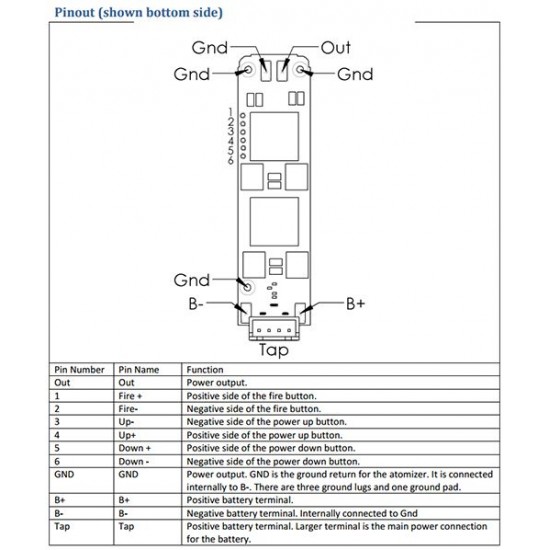 Pinout (shown bottom side)

Gnd
Out
Gnd
Gnd
1
2
3
4
5
6
Gnd
B-
B+
Tap

| Pin Number | Pin Name | Function |
|---|---|---|
| Out | Out | Power output. |
| 1 | Fire + | Positive side of the fire button. |
| 2 | Fire- | Negative side of the fire button. |
| 3 | Up- | Negative side of the power up button. |
| 4 | Up+ | Positive side of the power up button. |
| 5 | Down + | Positive side of the power down button. |
| 6 | Down - | Negative side of the power down button. |
| GND | GND | Power output. GND is the ground return for the atomizer. It is connected internally to B-. There are three ground lugs and one ground pad. |
| B+ | B+ | Positive battery terminal. |
| B- | B- | Negative battery terminal. Internally connected to Gnd |
| Tap | Tap | Positive battery terminal. Larger terminal is the main power connection for the battery. |